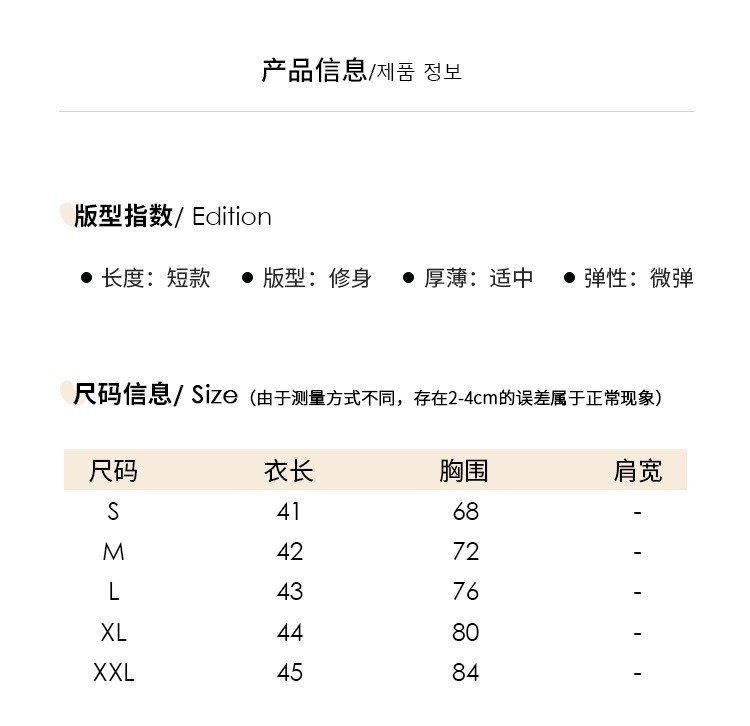 产品信息/제품 정보

版型指数/ Edition

● 长度：短款 ● 版型：修身 ● 厚薄：适中 ● 弹性：微弹

尺码信息/ Size（由于测量方式不同，存在2-4cm的误差属于正常现象）

| 尺码 | 衣长 | 胸围 | 肩宽 |
|---|---|---|---|
| S | 41 | 68 | - |
| M | 42 | 72 | - |
| L | 43 | 76 | - |
| XL | 44 | 80 | - |
| XXL | 45 | 84 | - |